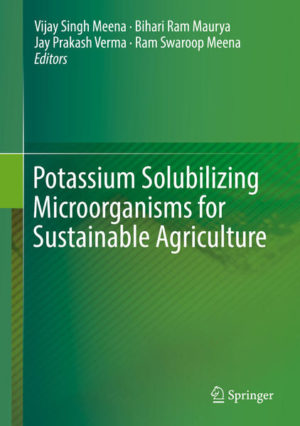 Vijay Singh Meena · Bihari Ram Maurya
Jay Prakash Verma · Ram Swaroop Meena
Editors

Potassium Solubilizing Microorganisms for Sustainable Agriculture

Springer